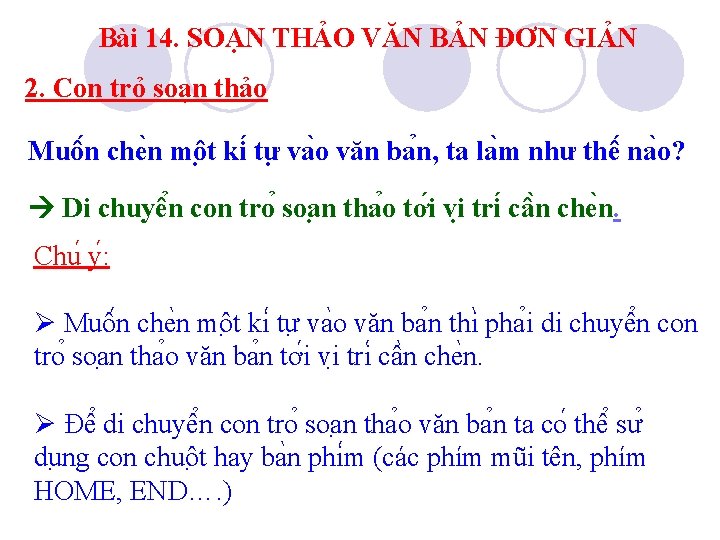 Bài 14. SOẠN THẢO VĂN BẢN ĐƠN GIẢN

2. Con trỏ soạn thảo

Muốn chèn một kí tự vào văn bản, ta làm như thế nào?

→ Di chuyển con trỏ soạn thảo tới vị trí cần chèn.

Chú ý:

➢ Muốn chèn một kí tự vào văn bản thì phải di chuyển con trỏ soạn thảo văn bản tới vị trí cần chèn.

➢ Để di chuyển con trỏ soạn thảo văn bản ta có thể sử dụng con chuột hay bàn phím (các phím mũi tên, phím HOME, END….)